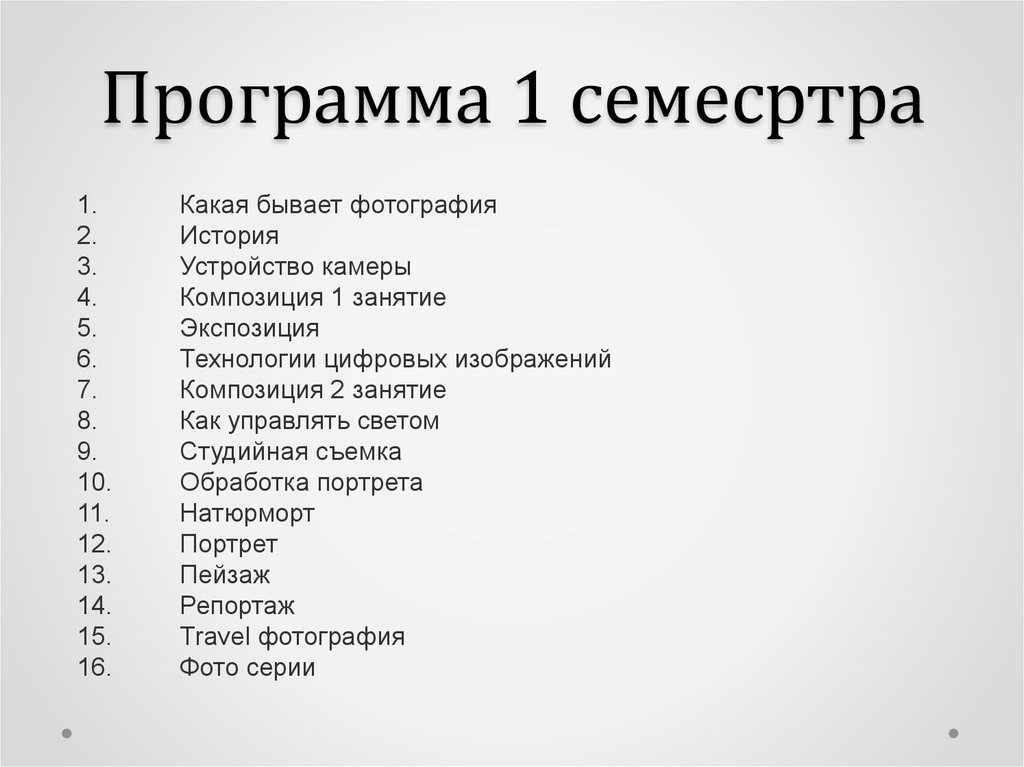 Программа 1 семесртра

1. Какая бывает фотография
2. История
3. Устройство камеры
4. Композиция 1 занятие
5. Экспозиция
6. Технологии цифровых изображений
7. Композиция 2 занятие
8. Как управлять светом
9. Студийная съемка
10. Обработка портрета
11. Натюрморт
12. Портрет
13. Пейзаж
14. Репортаж
15. Travel фотография
16. Фото серии